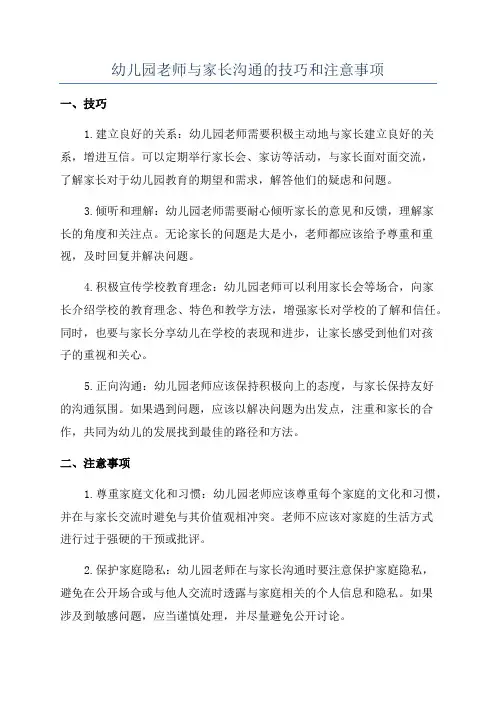 幼儿园老师与家长沟通的技巧和注意事项

一、技巧

1.建立良好的关系：幼儿园老师需要积极主动地与家长建立良好的关系，增进互信。可以定期举行家长会、家访等活动，与家长面对面交流，了解家长对于幼儿园教育的期望和需求，解答他们的疑虑和问题。

3.倾听和理解：幼儿园老师需要耐心倾听家长的意见和反馈，理解家长的角度和关注点。无论家长的问题是大是小，老师都应该给予尊重和重视，及时回复并解决问题。

4.积极宣传学校教育理念：幼儿园老师可以利用家长会等场合，向家长介绍学校的教育理念、特色和教学方法，增强家长对学校的了解和信任。同时，也要与家长分享幼儿在学校的表现和进步，让家长感受到他们对孩子的重视和关心。

5.正向沟通：幼儿园老师应该保持积极向上的态度，与家长保持友好的沟通氛围。如果遇到问题，应该以解决问题为出发点，注重和家长的合作，共同为幼儿的发展找到最佳的路径和方法。

二、注意事项

1.尊重家庭文化和习惯：幼儿园老师应该尊重每个家庭的文化和习惯，并在与家长交流时避免与其价值观相冲突。老师不应该对家庭的生活方式进行过于强硬的干预或批评。

2.保护家庭隐私：幼儿园老师在与家长沟通时要注意保护家庭隐私，避免在公开场合或与他人交流时透露与家庭相关的个人信息和隐私。如果涉及到敏感问题，应当谨慎处理，并尽量避免公开讨论。